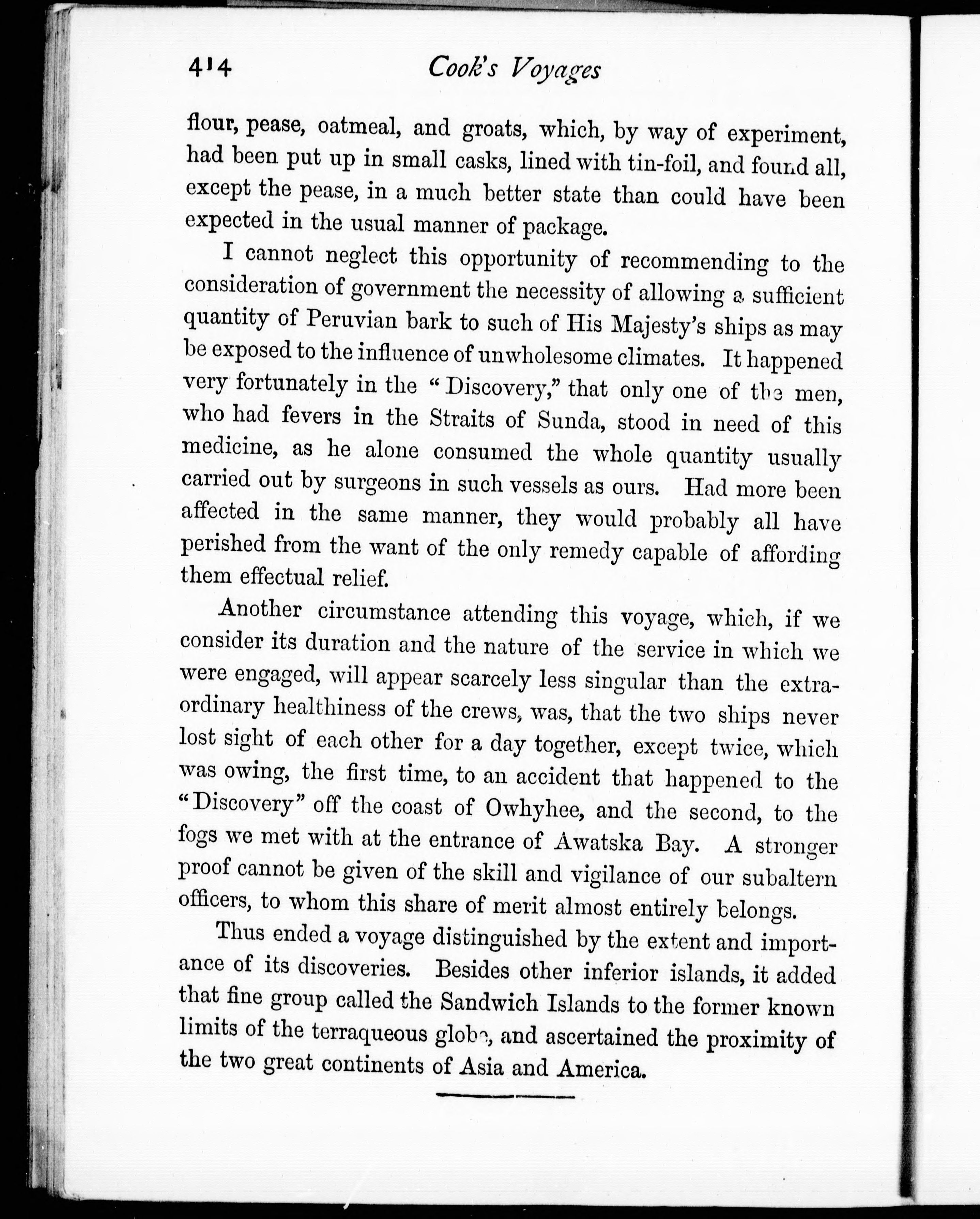 414 Cook's Voyages

flour, pease, oatmeal, and groats, which, by way of experiment, had been put up in small casks, lined with tin-foil, and found all, except the pease, in a much better state than could have been expected in the usual manner of package.

I cannot neglect this opportunity of recommending to the consideration of government the necessity of allowing a sufficient quantity of Peruvian bark to such of His Majesty's ships as may be exposed to the influence of unwholesome climates. It happened very fortunately in the "Discovery," that only one of the men, who had fevers in the Straits of Sunda, stood in need of this medicine, as he alone consumed the whole quantity usually carried out by surgeons in such vessels as ours. Had more been affected in the same manner, they would probably all have perished from the want of the only remedy capable of affording them effectual relief.

Another circumstance attending this voyage, which, if we consider its duration and the nature of the service in which we were engaged, will appear scarcely less singular than the extraordinary healthiness of the crews, was, that the two ships never lost sight of each other for a day together, except twice, which was owing, the first time, to an accident that happened to the "Discovery" off the coast of Owhyhee, and the second, to the fogs we met with at the entrance of Awatska Bay. A stronger proof cannot be given of the skill and vigilance of our subaltern officers, to whom this share of merit almost entirely belongs.

Thus ended a voyage distinguished by the extent and importance of its discoveries. Besides other inferior islands, it added that fine group called the Sandwich Islands to the former known limits of the terraqueous globe, and ascertained the proximity of the two great continents of Asia and America.